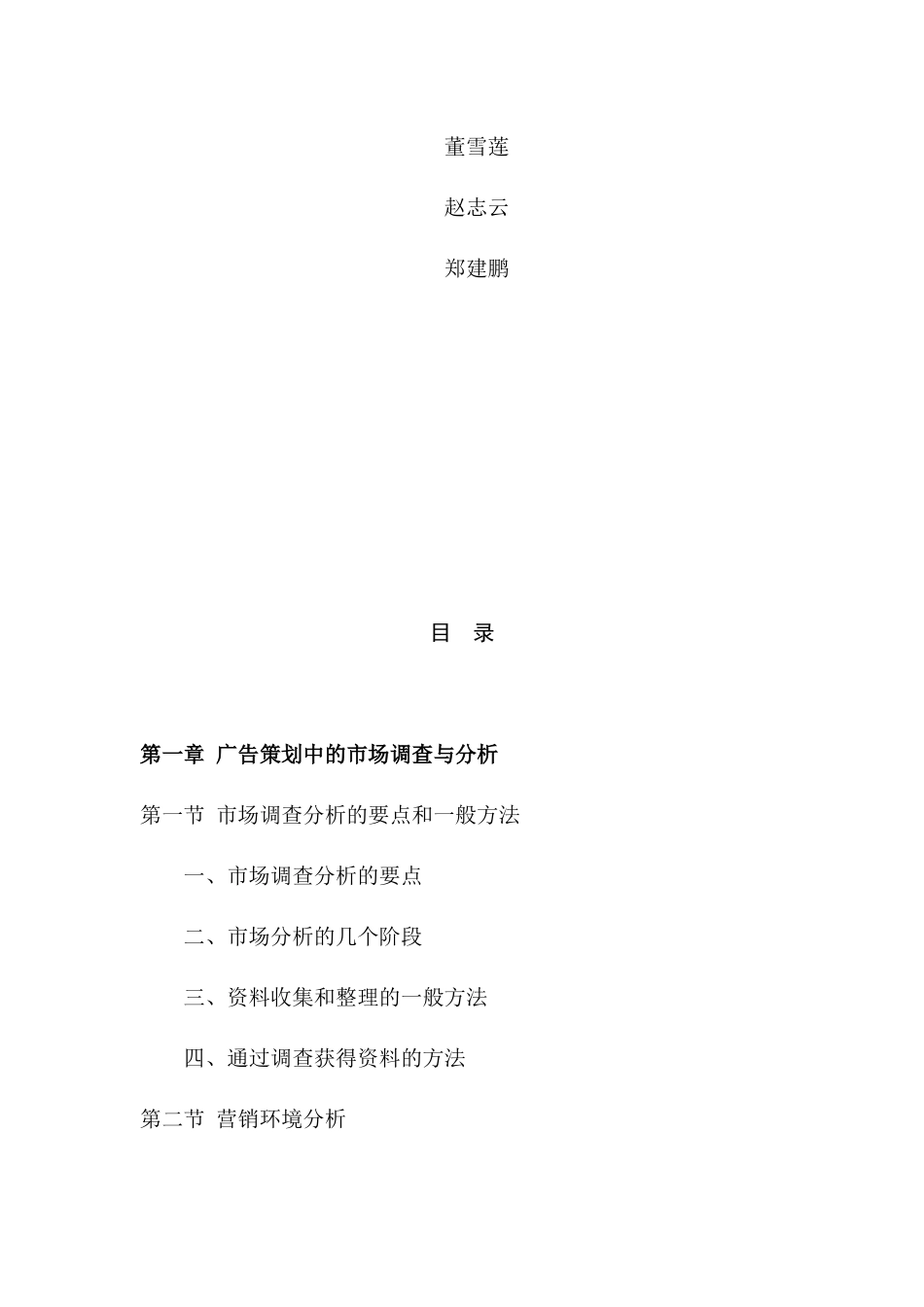 董雪莲

赵志云

郑建鹏

目　录

第一章 广告策划中的市场调查与分析

第一节 市场调查分析的要点和一般方法

一、市场调查分析的要点

二、市场分析的几个阶段

三、资料收集和整理的一般方法

四、通过调查获得资料的方法

第二节 营销环境分析